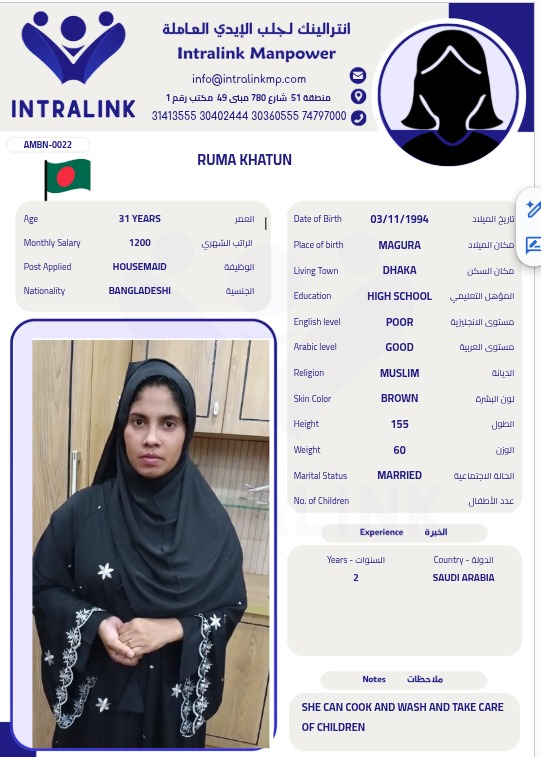 INTRALINK

انترالينك لجلب الإيدي العاملة
Intralink Manpower
info@intralinkmp.com
منطقة 51 شارع 780 مبنى 49 مكتب رقم 1
31413555 30402444 30360555 74797000

AMBN-0022

RUMA KHATUN

Age 31 YEARS العمر
Monthly Salary 1200 الراتب الشهري
Post Applied HOUSEMAID الوظيفة
Nationality BANGLADESHI الجنسية

Date of Birth 03/11/1994 تاريخ الميلاد
Place of birth MAGURA مكان الميلاد
Living Town DHAKA مكان السكن
Education HIGH SCHOOL المؤهل التعليمي
English level POOR مستوى الانجليزية
Arabic level GOOD مستوى العربية
Religion MUSLIM الديانة
Skin Color BROWN لون البشرة
Height 155 الطول
Weight 60 الوزن
Marital Status MARRIED الحالة الاجتماعية
No. of Children عدد الأطفال

Experience الخبرة

Years - السنوات
2

Country - الدولة
SAUDI ARABIA

Notes ملاحظات

SHE CAN COOK AND WASH AND TAKE CARE OF CHILDREN